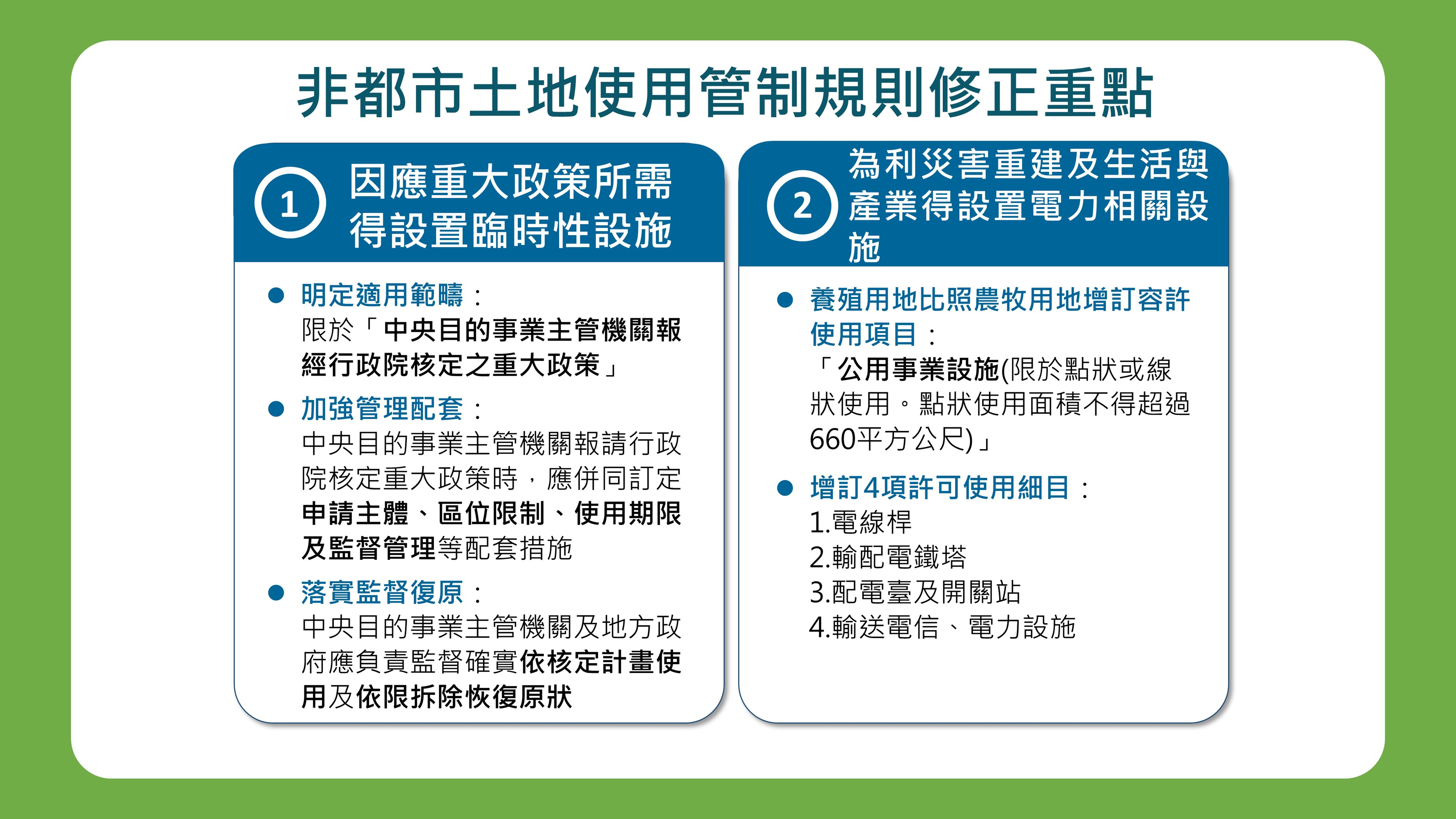 非都市土地使用管制規則修正重點

1 因應重大政策所需得設置臨時性設施

● 明定適用範疇：
限於「中央目的事業主管機關報經行政院核定之重大政策」

● 加強管理配套：
中央目的事業主管機關報請行政院核定重大政策時，應併同訂定申請主體、區位限制、使用期限及監督管理等配套措施

● 落實監督復原：
中央目的事業主管機關及地方政府應負責監督確實依核定計畫使用及依限拆除恢復原狀

2 為利災害重建及生活與產業得設置電力相關設施

● 養殖用地比照農牧用地增訂容許使用項目：
「公用事業設施(限於點狀或線狀使用。點狀使用面積不得超過660平方公尺)」

● 增訂4項許可使用細目：
1.電線桿
2.輸配電鐵塔
3.配電臺及開關站
4.輸送電信、電力設施